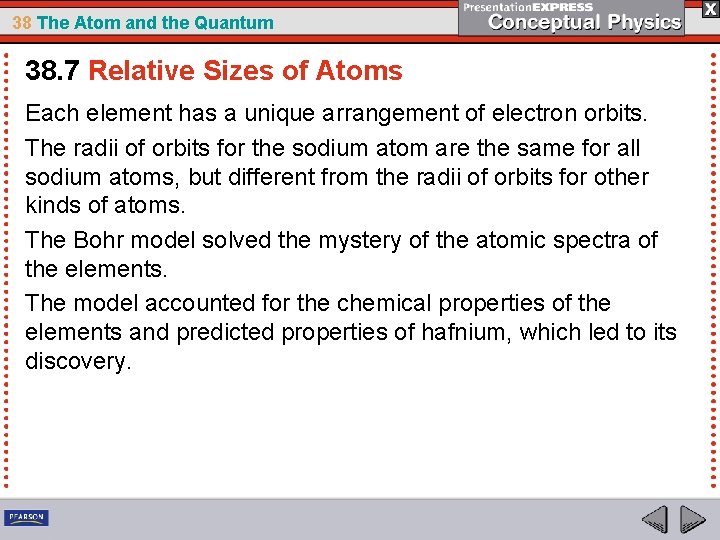 38 The Atom and the Quantum

PresentationEXPRESS
Conceptual Physics

X

38.7 Relative Sizes of Atoms

Each element has a unique arrangement of electron orbits.

The radii of orbits for the sodium atom are the same for all sodium atoms, but different from the radii of orbits for other kinds of atoms.

The Bohr model solved the mystery of the atomic spectra of the elements.

The model accounted for the chemical properties of the elements and predicted properties of hafnium, which led to its discovery.

PEARSON